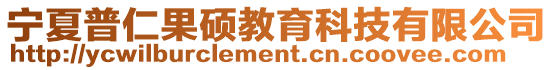 宁夏普仁果硕教育科技有限公司
http://ycwilburclement.cn.coovee.com